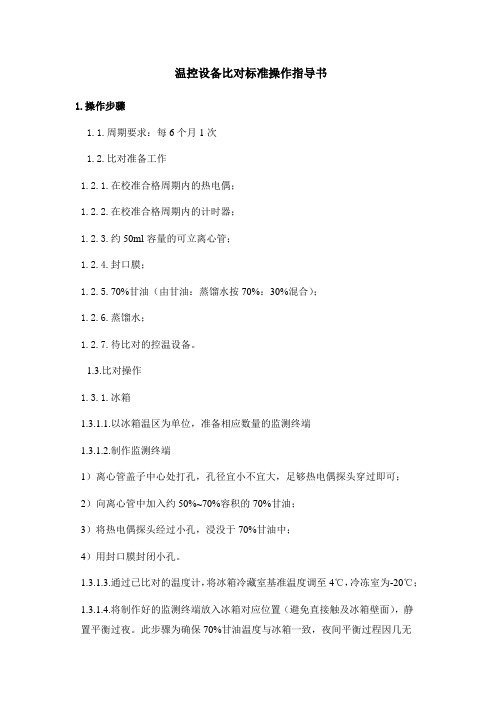 温控设备比对标准操作指导书

1. 操作步骤

1. 1. 周期要求：每 6 个月 1 次

1. 2. 比对准备工作

1. 2. 1. 在校准合格周期内的热电偶；

1. 2. 2. 在校准合格周期内的计时器；

1. 2. 3. 约 50ml 容量的可立离心管；

1. 2. 4. 封口膜；

1. 2. 5. 70%甘油（由甘油：蒸馏水按 70%：30%混合）；

1. 2. 6. 蒸馏水；

1. 2. 7. 待比对的控温设备。

1.3.比对操作

1. 3. 1. 冰箱

1.3.1.1.以冰箱温区为单位，准备相应数量的监测终端

1.3.1.2.制作监测终端

1）离心管盖子中心处打孔，孔径宜小不宜大，足够热电偶探头穿过即可；

2）向离心管中加入约 50%~70%容积的 70%甘油；

3）将热电偶探头经过小孔，浸没于 70%甘油中；

4）用封口膜封闭小孔。

1.3.1.3.通过已比对的温度计，将冰箱冷藏室基准温度调至 4℃，冷冻室为-20℃；

1.3.1.4.将制作好的监测终端放入冰箱对应位置（避免直接触及冰箱壁面），静置平衡过夜。此步骤为确保 70%甘油温度与冰箱一致，夜间平衡过程因几无